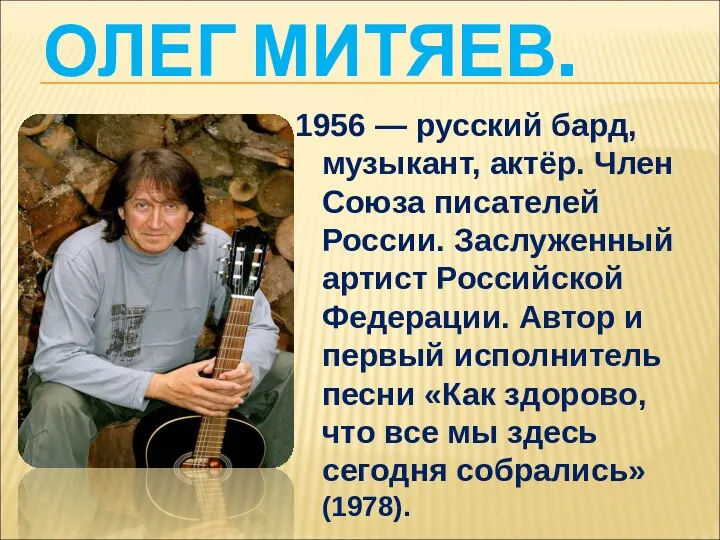 ОЛЕГ МИТЯЕВ.

1956 — русский бард, музыкант, актёр. Член Союза писателей России. Заслуженный артист Российской Федерации. Автор и первый исполнитель песни «Как здорово, что все мы здесь сегодня собрались» (1978).